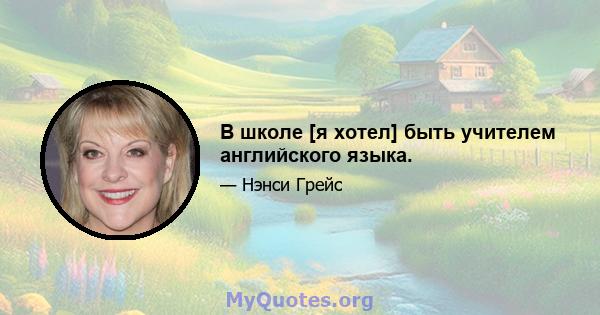 В школе [я хотел] быть учителем английского языка.

— Нэнси Грейс

MyQuotes.org